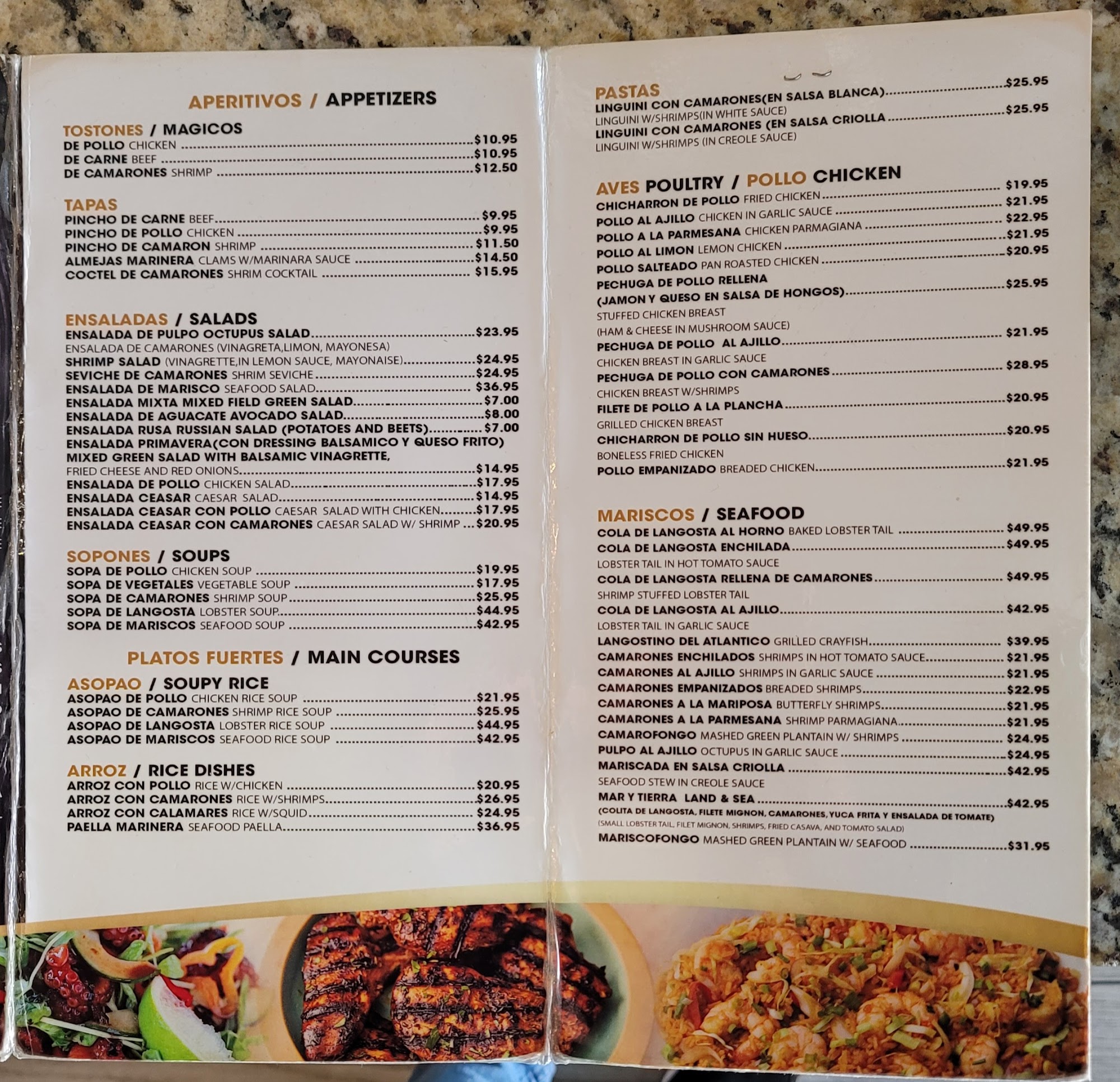 APERITIVOS / APPETIZERS

TOSTONES / MAGICOS
DE POLLO CHICKEN $10.95
DE CARNE BEEF $10.95
DE CAMARONES SHRIMP $12.50

TAPAS
PINCHO DE CARNE BEEF $9.95
PINCHO DE POLLO CHICKEN $9.95
PINCHO DE CAMARON SHRIMP $11.50
ALMEJAS MARINERA CLAMS W/MARINARA SAUCE $14.50
COCTEL DE CAMARONES SHRIM COCKTAIL $15.95

ENSALADAS / SALADS
ENSALADA DE PULPO OCTUPUS SALAD $23.95
ENSALADA DE CAMARONES (VINAGRETA,LIMON, MAYONESA)
SHRIMP SALAD (VINAGRETTE,IN LEMON SAUCE, MAYONAISE) $24.95
SEVICHE DE CAMARONES SHRIM SEVICHE $24.95
ENSALADA DE MARISCO SEAFOOD SALAD $36.95
ENSALADA MIXTA MIXED FIELD GREEN SALAD $7.00
ENSALADA DE AGUACATE AVOCADO SALAD $8.00
ENSALADA RUSA RUSSIAN SALAD (POTATOES AND BEETS) $7.00
ENSALADA PRIMAVERA(CON DRESSING BALSAMICO Y QUESO FRITO)
MIXED GREEN SALAD WITH BALSAMIC VINAGRETTE,
FRIED CHEESE AND RED ONIONS $14.95
ENSALADA DE POLLO CHICKEN SALAD $17.95
ENSALADA CEASAR CAESAR SALAD $14.95
ENSALADA CEASAR CON POLLO CAESAR SALAD WITH CHICKEN $17.95
ENSALADA CEASAR CON CAMARONES CAESAR SALAD W/ SHRIMP $20.95

SOPONES / SOUPS
SOPA DE POLLO CHICKEN SOUP $19.95
SOPA DE VEGETALES VEGETABLE SOUP $17.95
SOPA DE CAMARONES SHRIMP SOUP $25.95
SOPA DE LANGOSTA LOBSTER SOUP $44.95
SOPA DE MARISCOS SEAFOOD SOUP $42.95

PLATOS FUERTES / MAIN COURSES

ASOPAO / SOUPY RICE
ASOPAO DE POLLO CHICKEN RICE SOUP $21.95
ASOPAO DE CAMARONES SHRIMP RICE SOUP $25.95
ASOPAO DE LANGOSTA LOBSTER RICE SOUP $44.95
ASOPAO DE MARISCOS SEAFOOD RICE SOUP $42.95

ARROZ / RICE DISHES
ARROZ CON POLLO RICE W/CHICKEN $20.95
ARROZ CON CAMARONES RICE W/SHRIMPS $26.95
ARROZ CON CALAMARES RICE W/SQUID $24.95
PAELLA MARINERA SEAFOOD PAELLA $36.95

PASTAS
LINGUINI CON CAMARONES(EN SALSA BLANCA) $25.95
LINGUINI W/SHRIMPS(IN WHITE SAUCE)
LINGUINI CON CAMARONES (EN SALSA CRIOLLA $25.95
LINGUINI W/SHRIMPS (IN CREOLE SAUCE)

AVES POULTRY / POLLO CHICKEN
CHICHARRON DE POLLO FRIED CHICKEN $19.95
POLLO AL AJILLO CHICKEN IN GARLIC SAUCE $21.95
POLLO A LA PARMESANA CHICKEN PARMAGIANA $22.95
POLLO AL LIMON LEMON CHICKEN $21.95
POLLO SALTEADO PAN ROASTED CHICKEN $20.95
PECHUGA DE POLLO RELLENA
(JAMON Y QUESO EN SALSA DE HONGOS) $25.95
STUFFED CHICKEN BREAST
(HAM & CHEESE IN MUSHROOM SAUCE)
PECHUGA DE POLLO AL AJILLO $21.95
CHICKEN BREAST IN GARLIC SAUCE
PECHUGA DE POLLO CON CAMARONES $28.95
CHICKEN BREAST W/SHRIMPS
FILETE DE POLLO A LA PLANCHA $20.95
GRILLED CHICKEN BREAST
CHICHARRON DE POLLO SIN HUESO $20.95
BONELESS FRIED CHICKEN
POLLO EMPANIZADO BREADED CHICKEN $21.95

MARISCOS / SEAFOOD
COLA DE LANGOSTA AL HORNO BAKED LOBSTER TAIL $49.95
COLA DE LANGOSTA ENCHILADA $49.95
LOBSTER TAIL IN HOT TOMATO SAUCE
COLA DE LANGOSTA RELLENA DE CAMARONES $49.95
SHRIMP STUFFED LOBSTER TAIL
COLA DE LANGOSTA AL AJILLO $42.95
LOBSTER TAIL IN GARLIC SAUCE
LANGOSTINO DEL ATLANTICO GRILLED CRAYFISH $39.95
CAMARONES ENCHILADOS SHRIMPS IN HOT TOMATO SAUCE $21.95
CAMARONES AL AJILLO SHRIMPS IN GARLIC SAUCE $21.95
CAMARONES EMPANIZADOS BREADED SHRIMPS $22.95
CAMARONES A LA MARIPOSA BUTTERFLY SHRIMPS $21.95
CAMARONES A LA PARMESANA SHRIMP PARMAGIANA $21.95
CAMAROFONGO MASHED GREEN PLANTAIN W/ SHRIMPS $24.95
PULPO AL AJILLO OCTUPUS IN GARLIC SAUCE $24.95
MARISCADA EN SALSA CRIOLLA $42.95
SEAFOOD STEW IN CREOLE SAUCE
MAR Y TIERRA LAND & SEA $42.95
(COLITA DE LANGOSTA, FILETE MIGNON, CAMARONES, YUCA FRITA Y ENSALADA DE TOMATE)
(SMALL LOBSTER TAIL, FILET MIGNON, SHRIMPS, FRIED CASAVA, AND TOMATO SALAD)
MARISCOFONGO MASHED GREEN PLANTAIN W/ SEAFOOD $31.95